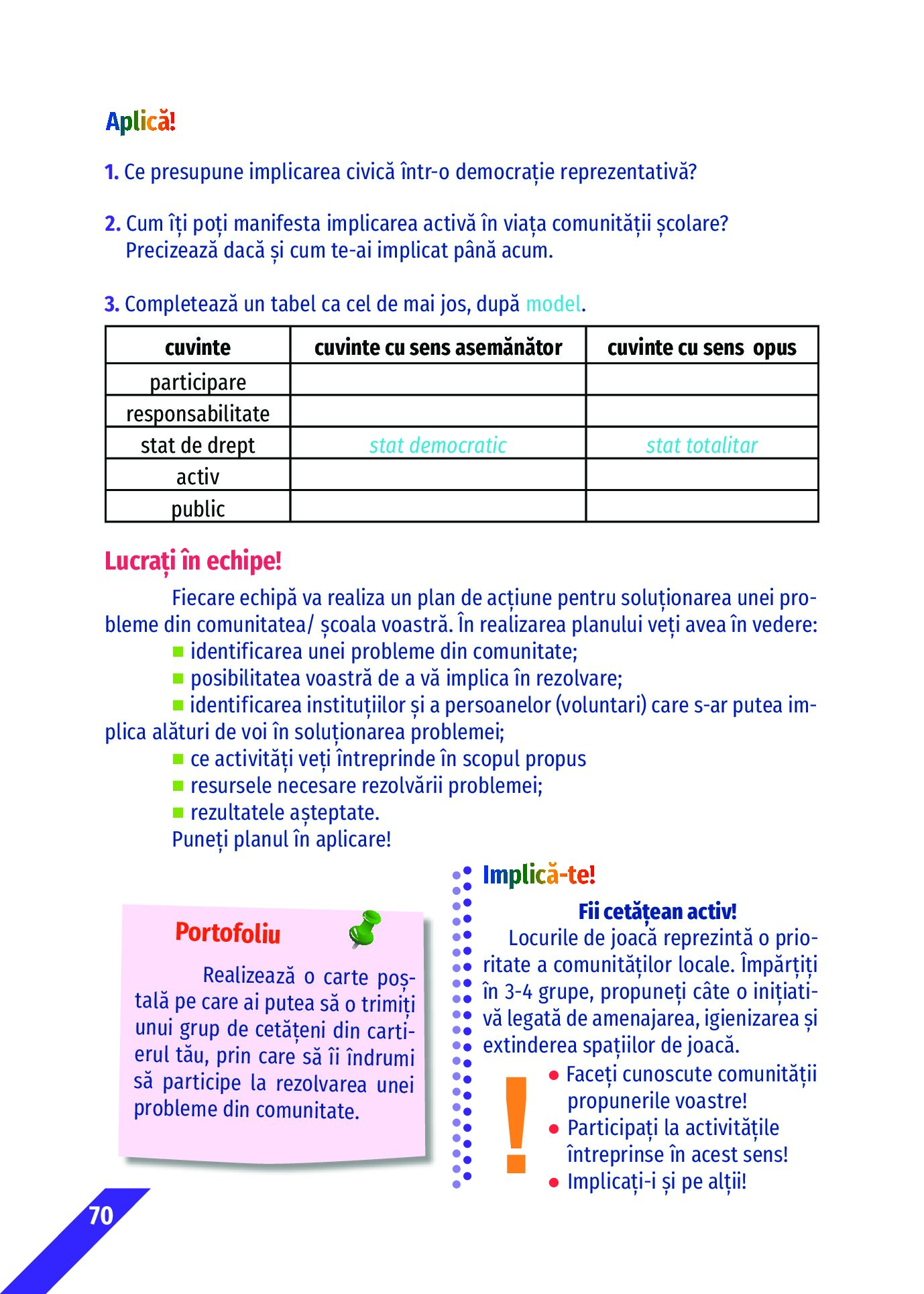 Aplică!

1. Ce presupune implicarea civică într-o democrație reprezentativă?

2. Cum îți poți manifesta implicarea activă în viața comunității școlare? Precizează dacă și cum te-ai implicat până acum.

3. Completează un tabel ca cel de mai jos, după model.

| cuvinte | cuvinte cu sens asemănător | cuvinte cu sens opus |
|---|---|---|
| participare | | |
| responsabilitate | | |
| stat de drept | stat democratic | stat totalitar |
| activ | | |
| public | | |

Lucrați în echipe!

Fiecare echipă va realiza un plan de acțiune pentru soluționarea unei probleme din comunitatea/ școala voastră. În realizarea planului veți avea în vedere:
identificarea unei probleme din comunitate;
posibilitatea voastră de a vă implica în rezolvare;
identificarea instituțiilor și a persoanelor (voluntari) care s-ar putea implica alături de voi în soluționarea problemei;
ce activități veți întreprinde în scopul propus
resursele necesare rezolvării problemei;
rezultatele așteptate.
Puneți planul în aplicare!

Portofoliu

Realizează o carte poștală pe care ai putea să o trimiți unui grup de cetățeni din cartierul tău, prin care să îi îndrumi să participe la rezolvarea unei probleme din comunitate.

Implică-te!

Fii cetățean activ!

Locurile de joacă reprezintă o prioritate a comunităților locale. Împărțiți în 3-4 grupe, propuneți câte o inițiativă legată de amenajarea, igienizarea și extinderea spațiilor de joacă.

!
Faceți cunoscute comunității propunerile voastre!
Participați la activitățile întreprinse în acest sens!
Implicați-i și pe alții!

70